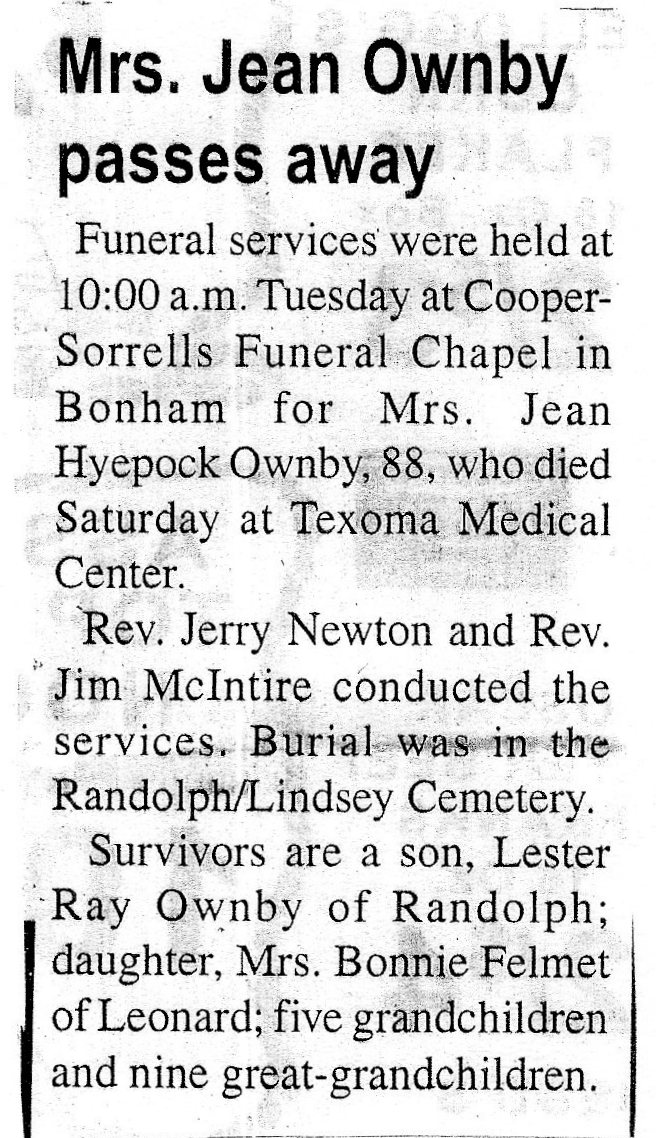 Mrs. Jean Ownby passes away

Funeral services were held at 10:00 a.m. Tuesday at Cooper-Sorrells Funeral Chapel in Bonham for Mrs. Jean Hyepock Ownby, 88, who died Saturday at Texoma Medical Center.

Rev. Jerry Newton and Rev. Jim McIntire conducted the services. Burial was in the Randolph/Lindsey Cemetery.

Survivors are a son, Lester Ray Ownby of Randolph; daughter, Mrs. Bonnie Felmet of Leonard; five grandchildren and nine great-grandchildren.